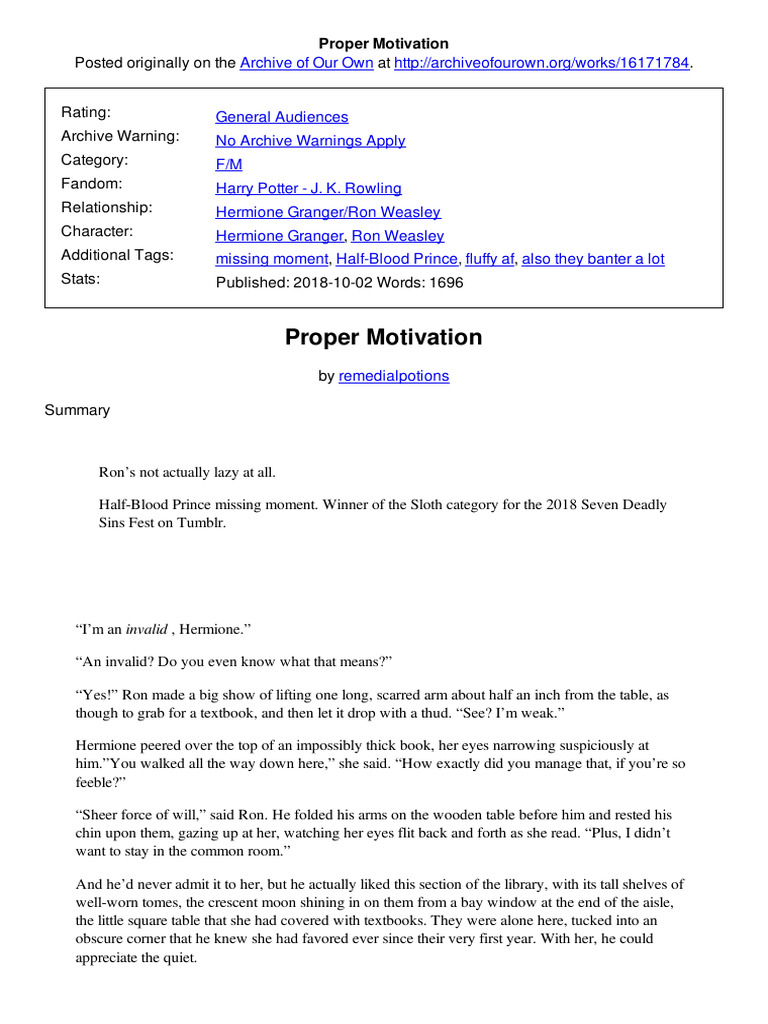 Proper Motivation

Posted originally on the Archive of Our Own at http://archiveofourown.org/works/16171784.

| | |
|---|---|
| Rating: | General Audiences |
| Archive Warning: | No Archive Warnings Apply |
| Category: | F/M |
| Fandom: | Harry Potter - J. K. Rowling |
| Relationship: | Hermione Granger/Ron Weasley |
| Character: | Hermione Granger, Ron Weasley |
| Additional Tags: | missing moment, Half-Blood Prince, fluffy af, also they banter a lot |
| Stats: | Published: 2018-10-02 Words: 1696 |

Proper Motivation

by remedialpotions

Summary

Ron’s not actually lazy at all.

Half-Blood Prince missing moment. Winner of the Sloth category for the 2018 Seven Deadly Sins Fest on Tumblr.

“I’m an invalid , Hermione.”

“An invalid? Do you even know what that means?”

“Yes!” Ron made a big show of lifting one long, scarred arm about half an inch from the table, as though to grab for a textbook, and then let it drop with a thud. “See? I’m weak.”

Hermione peered over the top of an impossibly thick book, her eyes narrowing suspiciously at him.”You walked all the way down here,” she said. “How exactly did you manage that, if you’re so feeble?”

“Sheer force of will,” said Ron. He folded his arms on the wooden table before him and rested his chin upon them, gazing up at her, watching her eyes flit back and forth as she read. “Plus, I didn’t want to stay in the common room.”

And he’d never admit it to her, but he actually liked this section of the library, with its tall shelves of well-worn tomes, the crescent moon shining in on them from a bay window at the end of the aisle, the little square table that she had covered with textbooks. They were alone here, tucked into an obscure corner that he knew she had favored ever since their very first year. With her, he could appreciate the quiet.